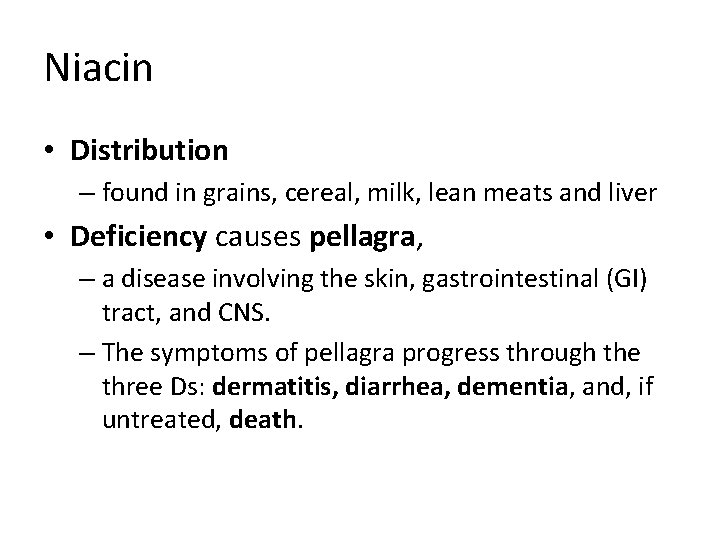 Niacin

• Distribution
– found in grains, cereal, milk, lean meats and liver
• Deficiency causes pellagra,
– a disease involving the skin, gastrointestinal (GI) tract, and CNS.
– The symptoms of pellagra progress through the three Ds: dermatitis, diarrhea, dementia, and, if untreated, death.